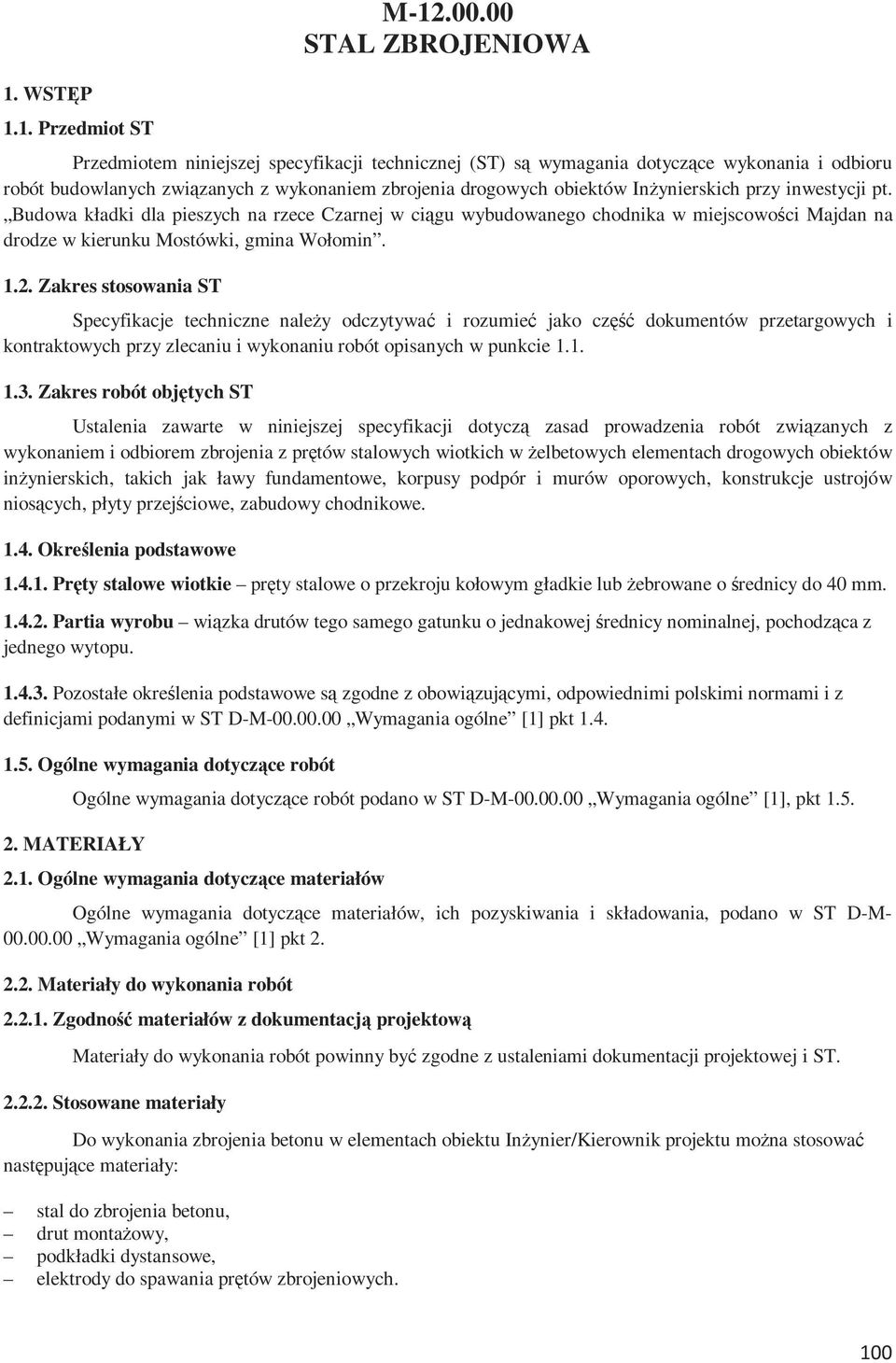 M-12.00.00
STAL ZBROJENIOWA

1. WSTĘP

1.1. Przedmiot ST

Przedmiotem niniejszej specyfikacji technicznej (ST) są wymagania dotyczące wykonania i odbioru robót budowlanych związanych z wykonaniem zbrojenia drogowych obiektów Inżynierskich przy inwestycji pt. „Budowa kładki dla pieszych na rzece Czarnej w ciągu wybudowanego chodnika w miejscowości Majdan na drodze w kierunku Mostówki, gmina Wołomin”.

1.2. Zakres stosowania ST

Specyfikacje techniczne należy odczytywać i rozumieć jako część dokumentów przetargowych i kontraktowych przy zlecaniu i wykonaniu robót opisanych w punkcie 1.1.

1.3. Zakres robót objętych ST

Ustalenia zawarte w niniejszej specyfikacji dotyczą zasad prowadzenia robót związanych z wykonaniem i odbiorem zbrojenia z prętów stalowych wiotkich w żelbetowych elementach drogowych obiektów inżynierskich, takich jak ławy fundamentowe, korpusy podpór i murów oporowych, konstrukcje ustrojów niosących, płyty przejściowe, zabudowy chodnikowe.

1.4. Określenia podstawowe

1.4.1. Pręty stalowe wiotkie – pręty stalowe o przekroju kołowym gładkie lub żebrowane o średnicy do 40 mm.

1.4.2. Partia wyrobu – wiązka drutów tego samego gatunku o jednakowej średnicy nominalnej, pochodząca z jednego wytopu.

1.4.3. Pozostałe określenia podstawowe są zgodne z obowiązującymi, odpowiednimi polskimi normami i z definicjami podanymi w ST D-M-00.00.00 „Wymagania ogólne” [1] pkt 1.4.

1.5. Ogólne wymagania dotyczące robót

Ogólne wymagania dotyczące robót podano w ST D-M-00.00.00 „Wymagania ogólne” [1], pkt 1.5.

2. MATERIAŁY

2.1. Ogólne wymagania dotyczące materiałów

Ogólne wymagania dotyczące materiałów, ich pozyskiwania i składowania, podano w ST D-M-00.00.00 „Wymagania ogólne” [1] pkt 2.

2.2. Materiały do wykonania robót

2.2.1. Zgodność materiałów z dokumentacją projektową

Materiały do wykonania robót powinny być zgodne z ustaleniami dokumentacji projektowej i ST.

2.2.2. Stosowane materiały

Do wykonania zbrojenia betonu w elementach obiektu Inżynier/Kierownik projektu można stosować następujące materiały:

– stal do zbrojenia betonu,
– drut montażowy,
– podkładki dystansowe,
– elektrody do spawania prętów zbrojeniowych.

100